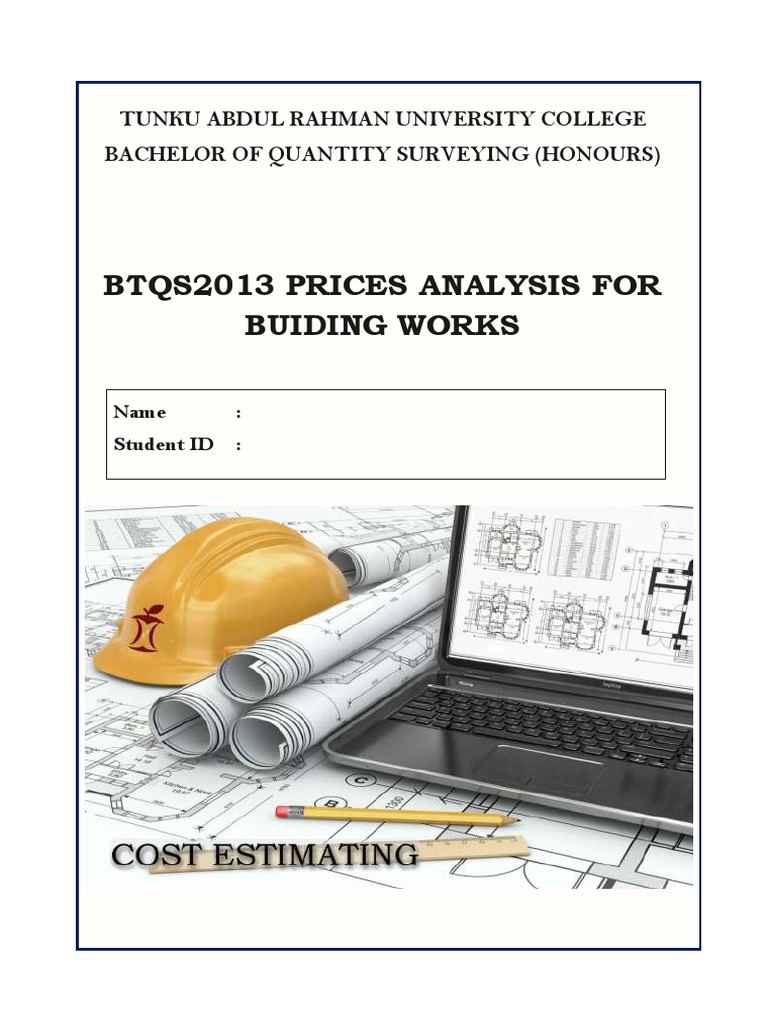 TUNKU ABDUL RAHMAN UNIVERSITY COLLEGE
BACHELOR OF QUANTITY SURVEYING (HONOURS)

BTQS2013 PRICES ANALYSIS FOR BUIDING WORKS

Name :
Student ID :

COST ESTIMATING